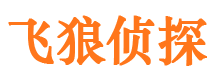 飞狼侦探